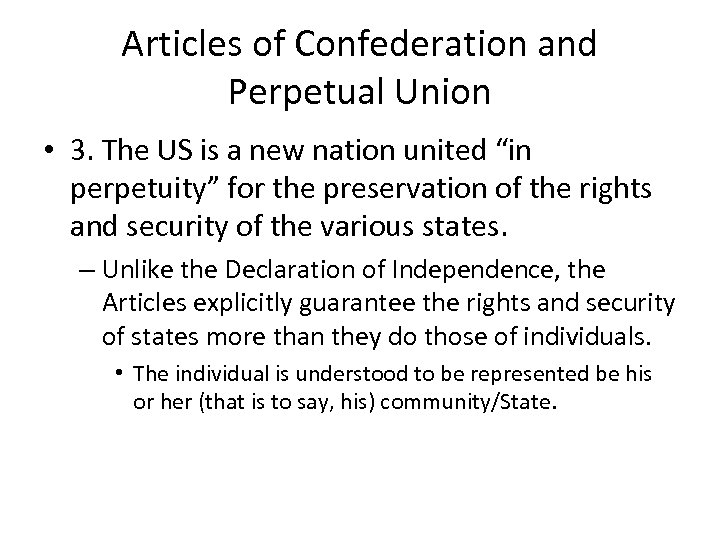 Articles of Confederation and Perpetual Union

• 3. The US is a new nation united “in perpetuity” for the preservation of the rights and security of the various states.

– Unlike the Declaration of Independence, the Articles explicitly guarantee the rights and security of states more than they do those of individuals.

• The individual is understood to be represented be his or her (that is to say, his) community/State.